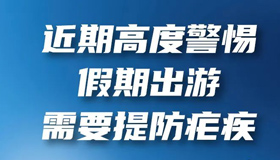 近期高度警惕
假期出游
需要提防疟疾